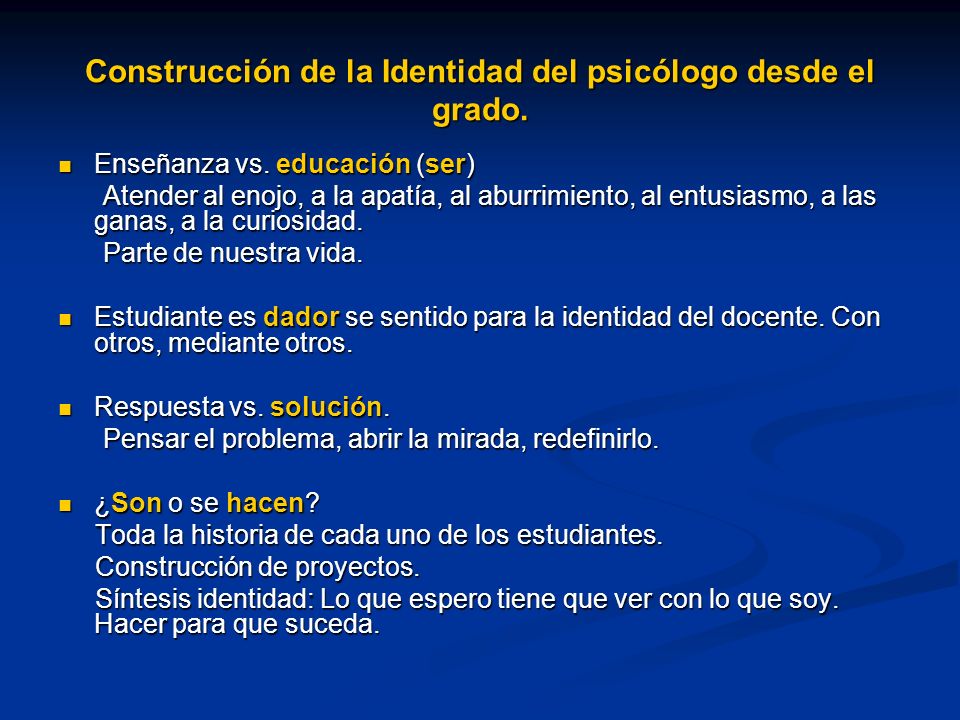 Construcción de la Identidad del psicólogo desde el grado.

Enseñanza vs. educación (ser)

Atender al enojo, a la apatía, al aburrimiento, al entusiasmo, a las ganas, a la curiosidad.

Parte de nuestra vida.

Estudiante es dador se sentido para la identidad del docente. Con otros, mediante otros.

Respuesta vs. solución.

Pensar el problema, abrir la mirada, redefinirlo.

¿Son o se hacen?

Toda la historia de cada uno de los estudiantes.

Construcción de proyectos.

Síntesis identidad: Lo que espero tiene que ver con lo que soy. Hacer para que suceda.